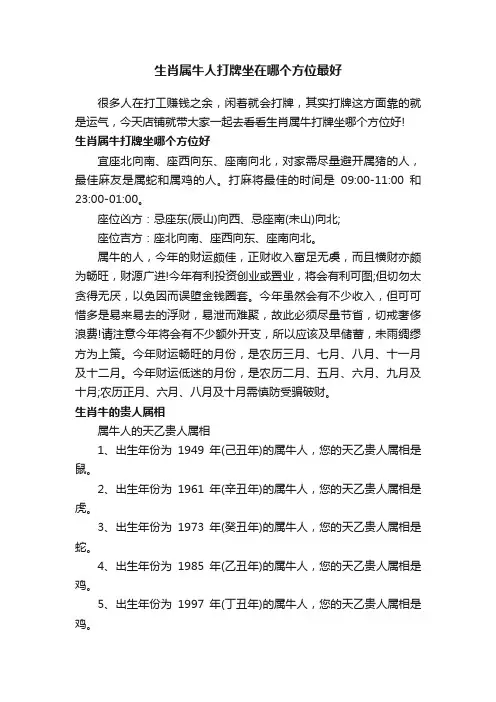 生肖属牛人打牌坐在哪个方位最好

很多人在打工赚钱之余，闲着就会打牌，其实打牌这方面靠的就是运气，今天店铺就带大家一起去看看生肖属牛打牌坐哪个方位好!

生肖属牛打牌坐哪个方位好

宜座北向南、座西向东、座南向北，对家需尽量避开属猪的人，最佳麻友是属蛇和属鸡的人。打麻将最佳的时间是 09:00-11:00 和 23:00-01:00。

座位凶方：忌座东(辰山)向西、忌座南(未山)向北;

座位吉方：座北向南、座西向东、座南向北。

属牛的人，今年的财运颇佳，正财收入富足无虞，而且横财亦颇为畅旺，财源广进!今年有利投资创业或置业，将会有利可图;但切勿太贪得无厌，以免因而误堕金钱圈套。今年虽然会有不少收入，但可可惜多是易来易去的浮财，易泄而难聚，故此必须尽量节省，切戒奢侈浪费!请注意今年将会有不少额外开支，所以应该及早储蓄，未雨绸缪方为上策。今年财运畅旺的月份，是农历三月、七月、八月、十一月及十二月。今年财运低迷的月份，是农历二月、五月、六月、九月及十月;农历正月、六月、八月及十月需慎防受骗破财。

生肖牛的贵人属相

属牛人的天乙贵人属相

1、出生年份为 1949 年(己丑年)的属牛人，您的天乙贵人属相是鼠。

2、出生年份为 1961 年(辛丑年)的属牛人，您的天乙贵人属相是虎。

3、出生年份为 1973 年(癸丑年)的属牛人，您的天乙贵人属相是蛇。

4、出生年份为 1985 年(乙丑年)的属牛人，您的天乙贵人属相是鸡。

5、出生年份为 1997 年(丁丑年)的属牛人，您的天乙贵人属相是鸡。